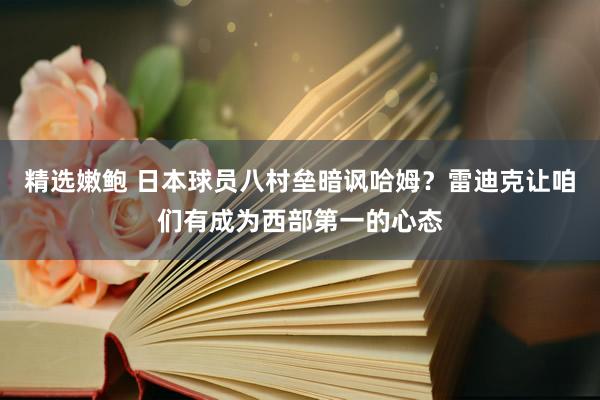 精选嫩鲍 日本球员八村垒暗讽哈姆？雷迪克让咱们有成为西部第一的心态